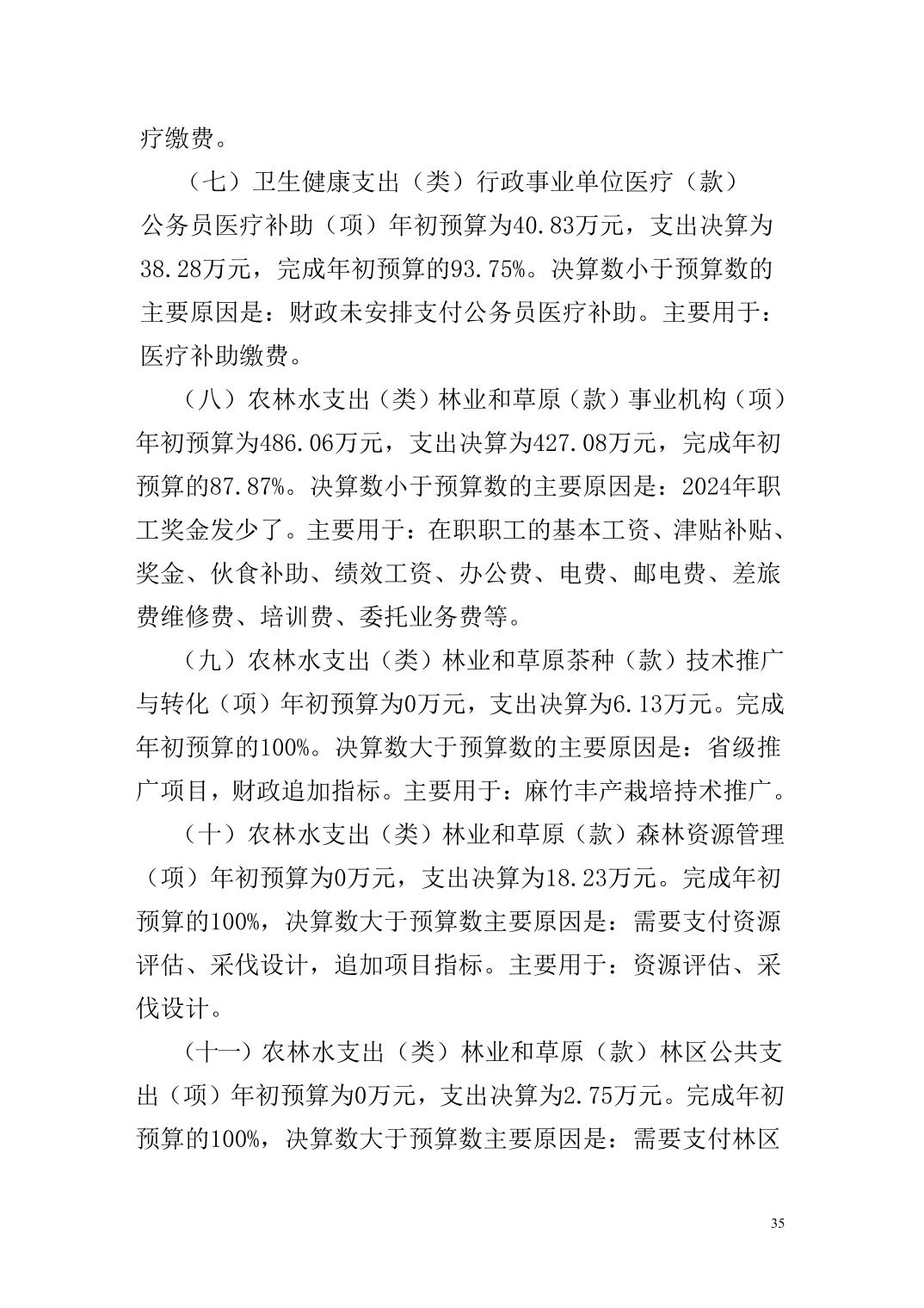 疗缴费。

（七）卫生健康支出（类）行政事业单位医疗（款）公务员医疗补助（项）年初预算为40.83万元，支出决算为38.28万元，完成年初预算的93.75%。决算数小于预算数的主要原因是：财政未安排支付公务员医疗补助。主要用于：医疗补助缴费。

（八）农林水支出（类）林业和草原（款）事业机构（项）年初预算为486.06万元，支出决算为427.08万元，完成年初预算的87.87%。决算数小于预算数的主要原因是：2024年职工奖金发少了。主要用于：在职职工的基本工资、津贴补贴、奖金、伙食补助、绩效工资、办公费、电费、邮电费、差旅费维修费、培训费、委托业务费等。

（九）农林水支出（类）林业和草原茶种（款）技术推广与转化（项）年初预算为0万元，支出决算为6.13万元。完成年初预算的100%。决算数大于预算数的主要原因是：省级推广项目，财政追加指标。主要用于：麻竹丰产栽培持术推广。

（十）农林水支出（类）林业和草原（款）森林资源管理（项）年初预算为0万元，支出决算为18.23万元。完成年初预算的100%，决算数大于预算数主要原因是：需要支付资源评估、采伐设计，追加项目指标。主要用于：资源评估、采伐设计。

（十一）农林水支出（类）林业和草原（款）林区公共支出（项）年初预算为0万元，支出决算为2.75万元。完成年初预算的100%，决算数大于预算数主要原因是：需要支付林区

35